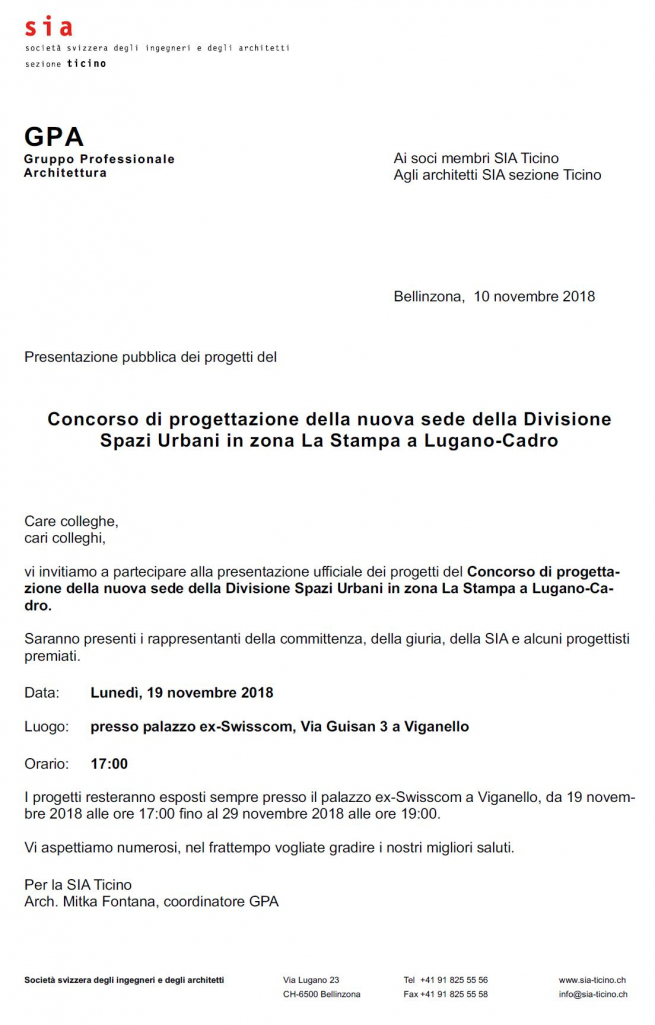 sia
società svizzera degli ingegneri e degli architetti
sezione ticino

GPA
Gruppo Professionale Architettura

Ai soci membri SIA Ticino
Agli architetti SIA sezione Ticino

Bellinzona, 10 novembre 2018

Presentazione pubblica dei progetti del

Concorso di progettazione della nuova sede della Divisione Spazi Urbani in zona La Stampa a Lugano-Cadro

Care colleghe,
cari colleghi,

vi invitiamo a partecipare alla presentazione ufficiale dei progetti del Concorso di progettazione della nuova sede della Divisione Spazi Urbani in zona La Stampa a Lugano-Cadro.

Saranno presenti i rappresentanti della committenza, della giuria, della SIA e alcuni progettisti premiati.

Data: Lunedì, 19 novembre 2018

Luogo: presso palazzo ex-Swisscom, Via Guisan 3 a Viganello

Orario: 17:00

I progetti resteranno esposti sempre presso il palazzo ex-Swisscom a Viganello, da 19 novembre 2018 alle ore 17:00 fino al 29 novembre 2018 alle ore 19:00.

Vi aspettiamo numerosi, nel frattempo vogliate gradire i nostri migliori saluti.

Per la SIA Ticino
Arch. Mitka Fontana, coordinatore GPA

Società svizzera degli ingegneri e degli architetti
Via Lugano 23
CH-6500 Bellinzona
Tel +41 91 825 55 56
Fax +41 91 825 55 58
www.sia-ticino.ch
info@sia-ticino.ch